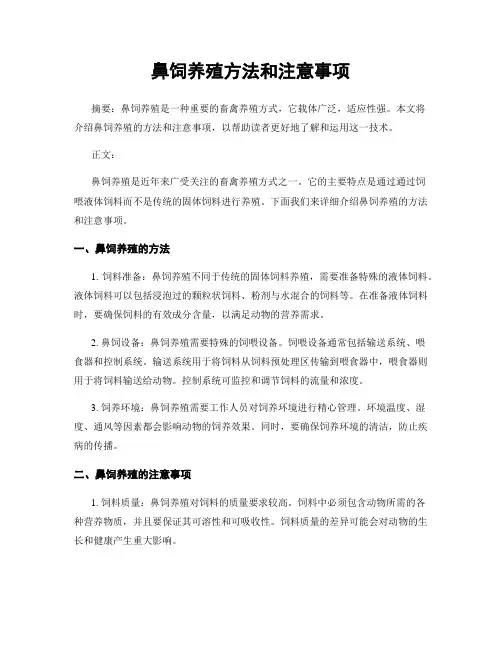 鼻饲养殖方法和注意事项

摘要：鼻饲养殖是一种重要的畜禽养殖方式，它载体广泛，适应性强。本文将介绍鼻饲养殖的方法和注意事项，以帮助读者更好地了解和运用这一技术。

正文：

鼻饲养殖是近年来广受关注的畜禽养殖方式之一。它的主要特点是通过通过饲喂液体饲料而不是传统的固体饲料进行养殖。下面我们来详细介绍鼻饲养殖的方法和注意事项。

一、鼻饲养殖的方法

1. 饲料准备：鼻饲养殖不同于传统的固体饲料养殖，需要准备特殊的液体饲料。液体饲料可以包括浸泡过的颗粒状饲料、粉剂与水混合的饲料等。在准备液体饲料时，要确保饲料的有效成分含量，以满足动物的营养需求。

2. 鼻饲设备：鼻饲养殖需要特殊的饲喂设备。饲喂设备通常包括输送系统、喂食器和控制系统。输送系统用于将饲料从饲料预处理区传输到喂食器中，喂食器则用于将饲料输送给动物。控制系统可监控和调节饲料的流量和浓度。

3. 饲养环境：鼻饲养殖需要工作人员对饲养环境进行精心管理。环境温度、湿度、通风等因素都会影响动物的饲养效果。同时，要确保饲养环境的清洁，防止疾病的传播。

二、鼻饲养殖的注意事项

1. 饲料质量：鼻饲养殖对饲料的质量要求较高。饲料中必须包含动物所需的各种营养物质，并且要保证其可溶性和可吸收性。饲料质量的差异可能会对动物的生长和健康产生重大影响。